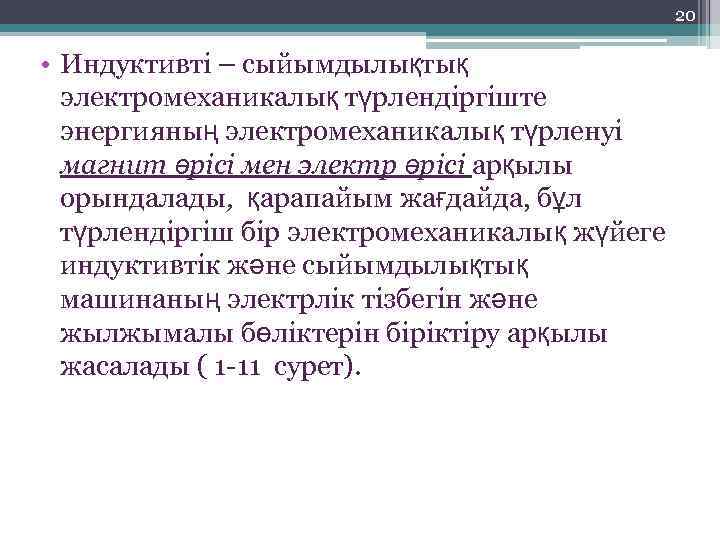 20

• Индуктивті – сыйымдылықтық электромеханикалық түрлендіргіште энергияның электромеханикалық түрленуі магнит өрісі мен электр өрісі арқылы орындалады, қарапайым жағдайда, бұл түрлендіргіш бір электромеханикалық жүйеге индуктивтік және сыйымдылықтық машинаның электрлік тізбегін және жылжымалы бөліктерін біріктіру арқылы жасалады ( 1-11 сурет).